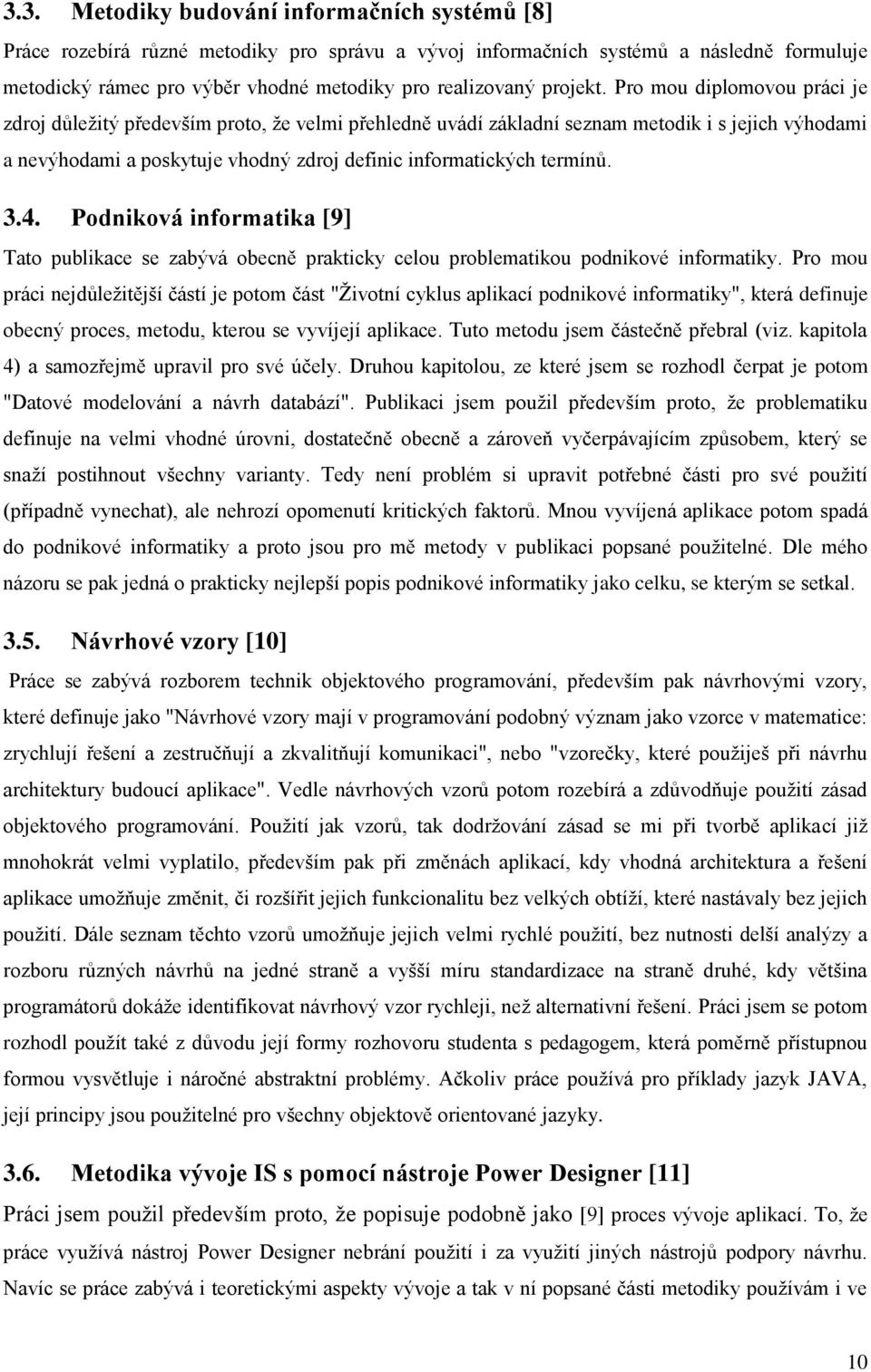 3.3. Metodiky budování informačních systémů [8]

Práce rozebírá různé metodiky pro správu a vývoj informačních systémů a následně formuluje metodický rámec pro výběr vhodné metodiky pro realizovaný projekt. Pro mou diplomovou práci je zdroj důležitý především proto, že velmi přehledně uvádí základní seznam metodik i s jejich výhodami a nevýhodami a poskytuje vhodný zdroj definic informatických termínů.

3.4. Podniková informatika [9]

Tato publikace se zabývá obecně prakticky celou problematikou podnikové informatiky. Pro mou práci nejdůležitější částí je potom část "Životní cyklus aplikací podnikové informatiky", která definuje obecný proces, metodu, kterou se vyvíjejí aplikace. Tuto metodu jsem částečně přebral (viz. kapitola 4) a samozřejmě upravil pro své účely. Druhou kapitolou, ze které jsem se rozhodl čerpat je potom "Datové modelování a návrh databází". Publikaci jsem použil především proto, že problematiku definuje na velmi vhodné úrovni, dostatečně obecně a zároveň vyčerpávajícím způsobem, který se snaží postihnout všechny varianty. Tedy není problém si upravit potřebné části pro své použití (případně vynechat), ale nehrozí opomenutí kritických faktorů. Mnou vyvíjená aplikace potom spadá do podnikové informatiky a proto jsou pro mě metody v publikaci popsané použitelné. Dle mého názoru se pak jedná o prakticky nejlepší popis podnikové informatiky jako celku, se kterým se setkal.

3.5. Návrhové vzory [10]

Práce se zabývá rozborem technik objektového programování, především pak návrhovými vzory, které definuje jako "Návrhové vzory mají v programování podobný význam jako vzorce v matematice: zrychlují řešení a zestručňují a zkvalitňují komunikaci", nebo "vzorečky, které použiješ při návrhu architektury budoucí aplikace". Vedle návrhových vzorů potom rozebírá a zdůvodňuje použití zásad objektového programování. Použití jak vzorů, tak dodržování zásad se mi při tvorbě aplikací již mnohokrát velmi vyplatilo, především pak při změnách aplikací, kdy vhodná architektura a řešení aplikace umožňuje změnit, či rozšířit jejich funkcionalitu bez velkých obtíží, které nastávaly bez jejich použití. Dále seznam těchto vzorů umožňuje jejich velmi rychlé použití, bez nutnosti delší analýzy a rozboru různých návrhů na jedné straně a vyšší míru standardizace na straně druhé, kdy většina programátorů dokáže identifikovat návrhový vzor rychleji, než alternativní řešení. Práci jsem se potom rozhodl použít také z důvodu její formy rozhovoru studenta s pedagogem, která poměrně přístupnou formou vysvětluje i náročné abstraktní problémy. Ačkoliv práce používá pro příklady jazyk JAVA, její principy jsou použitelné pro všechny objektově orientované jazyky.

3.6. Metodika vývoje IS s pomocí nástroje Power Designer [11]

Práci jsem použil především proto, že popisuje podobně jako [9] proces vývoje aplikací. To, že práce využívá nástroj Power Designer nebrání použití i za využití jiných nástrojů podpory návrhu. Navíc se práce zabývá i teoretickými aspekty vývoje a tak v ní popsané části metodiky používám i ve

10